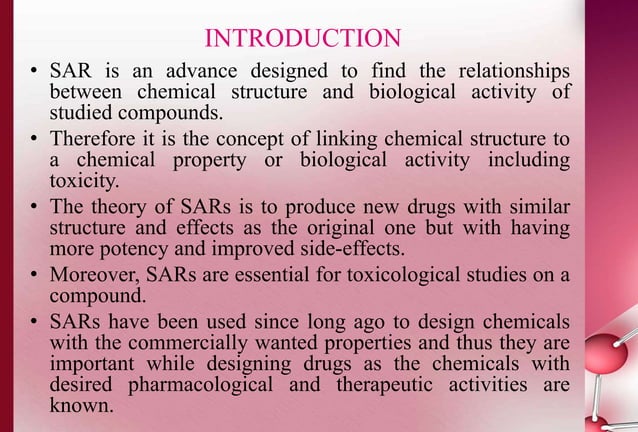 INTRODUCTION

• SAR is an advance designed to find the relationships between chemical structure and biological activity of studied compounds.

• Therefore it is the concept of linking chemical structure to a chemical property or biological activity including toxicity.

• The theory of SARs is to produce new drugs with similar structure and effects as the original one but with having more potency and improved side-effects.

• Moreover, SARs are essential for toxicological studies on a compound.

• SARs have been used since long ago to design chemicals with the commercially wanted properties and thus they are important while designing drugs as the chemicals with desired pharmacological and therapeutic activities are known.